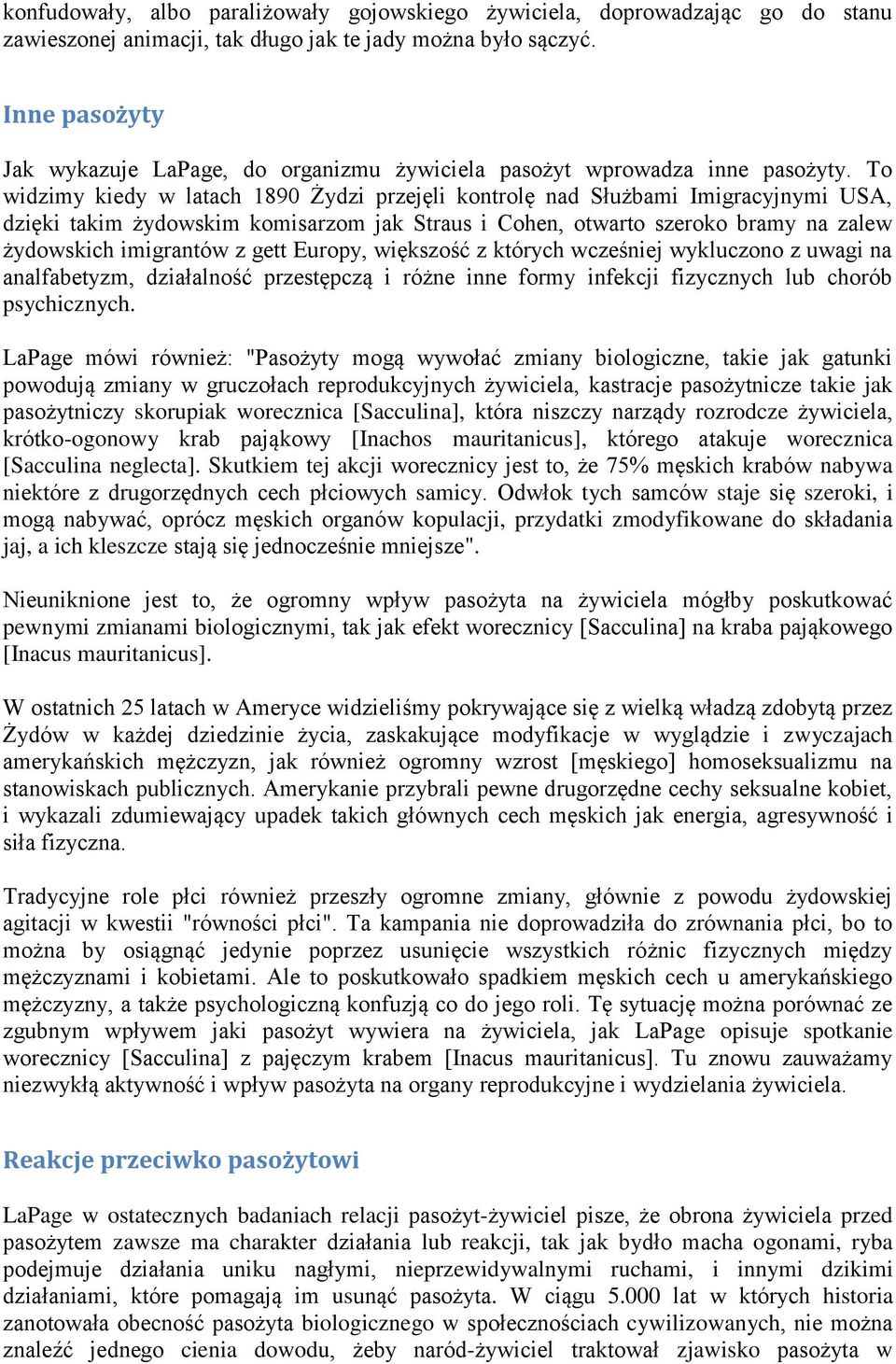 konfudowały, albo paraliżowały gojowskiego żywiciela, doprowadzając go do stanu zawieszonej animacji, tak długo jak te jady można było sączyć.

Inne pasożyty

Jak wykazuje LaPage, do organizmu żywiciela pasożyt wprowadza inne pasożyty. To widzimy kiedy w latach 1890 Żydzi przejęli kontrolę nad Służbami Imigracyjnymi USA, dzięki takim żydowskim komisarzom jak Straus i Cohen, otwarto szeroko bramy na zalew żydowskich imigrantów z gett Europy, większość z których wcześniej wykluczono z uwagi na analfabetyzm, działalność przestępczą i różne inne formy infekcji fizycznych lub chorób psychicznych.

LaPage mówi również: "Pasożyty mogą wywołać zmiany biologiczne, takie jak gatunki powodują zmiany w gruczołach reprodukcyjnych żywiciela, kastracje pasożytnicze takie jak pasożytniczy skorupiak worecznica [Sacculina], która niszczy narządy rozrodcze żywiciela, krótko-ogonowy krab pająkowy [Inachos mauritanicus], którego atakuje worecznica [Sacculina neglecta]. Skutkiem tej akcji worecznicy jest to, że 75% męskich krabów nabywa niektóre z drugorzędnych cech płciowych samicy. Odwłok tych samców staje się szeroki, i mogą nabywać, oprócz męskich organów kopulacji, przydatki zmodyfikowane do składania jaj, a ich kleszcze stają się jednocześnie mniejsze".

Nieuniknione jest to, że ogromny wpływ pasożyta na żywiciela mógłby poskutkować pewnymi zmianami biologicznymi, tak jak efekt worecznicy [Sacculina] na kraba pająkowego [Inacus mauritanicus].

W ostatnich 25 latach w Ameryce widzieliśmy pokrywające się z wielką władzą zdobytą przez Żydów w każdej dziedzinie życia, zaskakujące modyfikacje w wyglądzie i zwyczajach amerykańskich mężczyzn, jak również ogromny wzrost [męskiego] homoseksualizmu na stanowiskach publicznych. Amerykanie przybrali pewne drugorzędne cechy seksualne kobiet, i wykazali zdumiewający upadek takich głównych cech męskich jak energia, agresywność i siła fizyczna.

Tradycyjne role płci również przeszły ogromne zmiany, głównie z powodu żydowskiej agitacji w kwestii "równości płci". Ta kampania nie doprowadziła do zrównania płci, bo to można by osiągnąć jedynie poprzez usunięcie wszystkich różnic fizycznych między mężczyznami i kobietami. Ale to poskutkowało spadkiem męskich cech u amerykańskiego mężczyzny, a także psychologiczną konfuzją co do jego roli. Tę sytuację można porównać ze zgubnym wpływem jaki pasożyt wywiera na żywiciela, jak LaPage opisuje spotkanie worecznicy [Sacculina] z pajęczym krabem [Inacus mauritanicus]. Tu znowu zauważamy niezwykłą aktywność i wpływ pasożyta na organy reprodukcyjne i wydzielania żywiciela.

Reakcje przeciwko pasożytowi

LaPage w ostatecznych badaniach relacji pasożyt-żywiciel pisze, że obrona żywiciela przed pasożytem zawsze ma charakter działania lub reakcji, tak jak bydło macha ogonami, ryba podejmuje działania uniku nagłymi, nieprzewidywalnymi ruchami, i innymi dzikimi działaniami, które pomagają im usunąć pasożyta. W ciągu 5.000 lat w których historia zanotowała obecność pasożyta biologicznego w społecznościach cywilizowanych, nie można znaleźć jednego cienia dowodu, żeby naród-żywiciel traktował zjawisko pasożyta w